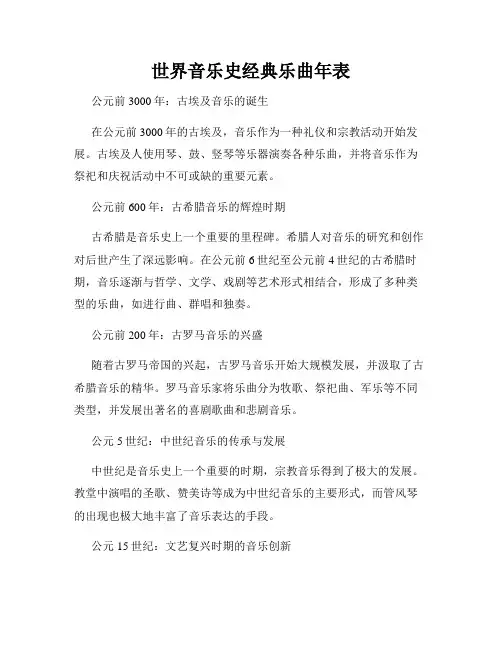 世界音乐史经典乐曲年表

公元前 3000 年：古埃及音乐的诞生

在公元前 3000 年的古埃及，音乐作为一种礼仪和宗教活动开始发展。古埃及人使用琴、鼓、竖琴等乐器演奏各种乐曲，并将音乐作为祭祀和庆祝活动中不可或缺的重要元素。

公元前 600 年：古希腊音乐的辉煌时期

古希腊是音乐史上一个重要的里程碑。希腊人对音乐的研究和创作对后世产生了深远影响。在公元前 6 世纪至公元前 4 世纪的古希腊时期，音乐逐渐与哲学、文学、戏剧等艺术形式相结合，形成了多种类型的乐曲，如进行曲、群唱和独奏。

公元前 200 年：古罗马音乐的兴盛

随着古罗马帝国的兴起，古罗马音乐开始大规模发展，并汲取了古希腊音乐的精华。罗马音乐家将乐曲分为牧歌、祭祀曲、军乐等不同类型，并发展出著名的喜剧歌曲和悲剧音乐。

公元 5 世纪：中世纪音乐的传承与发展

中世纪是音乐史上一个重要的时期，宗教音乐得到了极大的发展。教堂中演唱的圣歌、赞美诗等成为中世纪音乐的主要形式，而管风琴的出现也极大地丰富了音乐表达的手段。

公元 15 世纪：文艺复兴时期的音乐创新